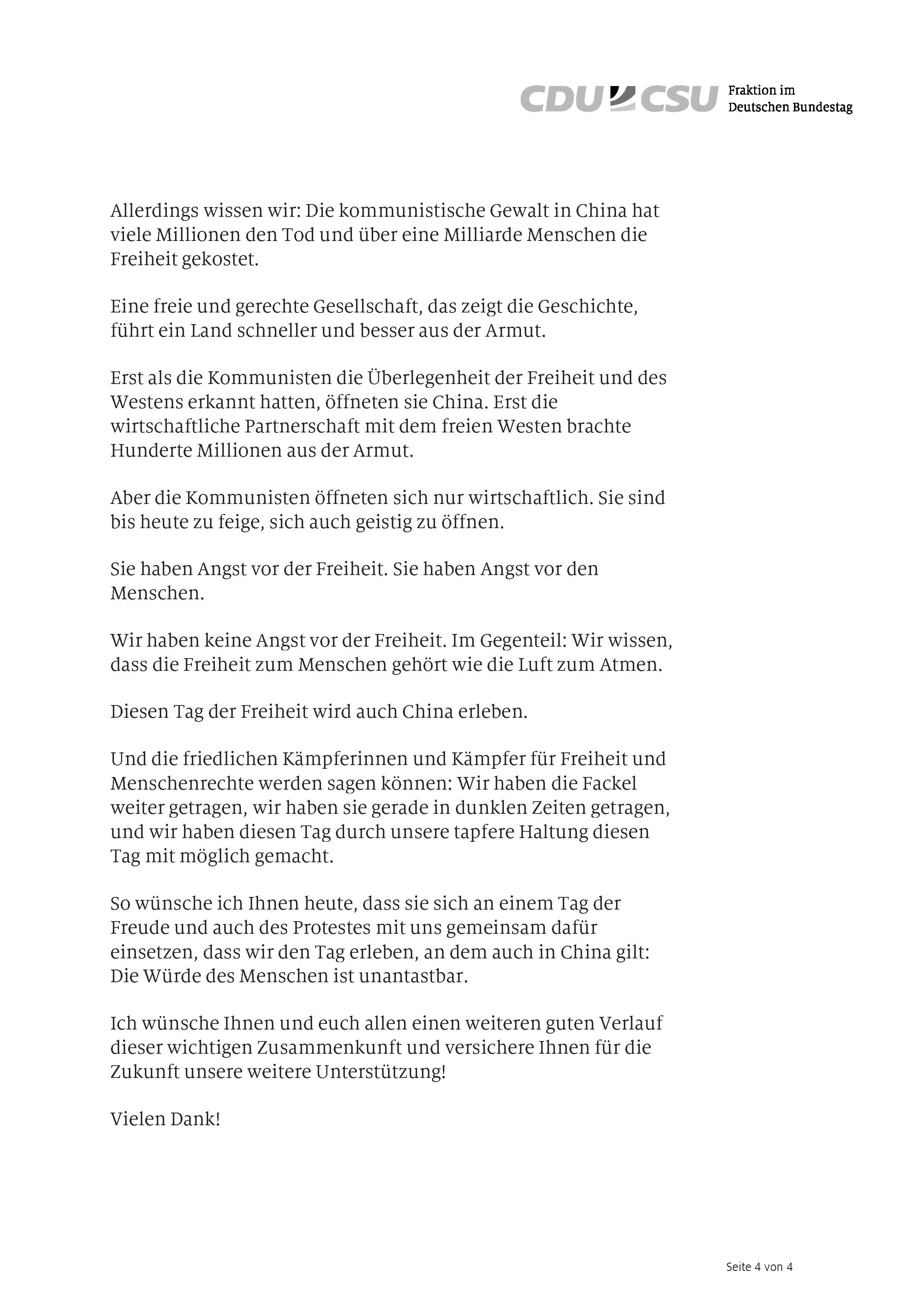 CDU CSU Fraktion im Deutschen Bundestag

Allerdings wissen wir: Die kommunistische Gewalt in China hat viele Millionen den Tod und über eine Milliarde Menschen die Freiheit gekostet.

Eine freie und gerechte Gesellschaft, das zeigt die Geschichte, führt ein Land schneller und besser aus der Armut.

Erst als die Kommunisten die Überlegenheit der Freiheit und des Westens erkannt hatten, öffneten sie China. Erst die wirtschaftliche Partnerschaft mit dem freien Westen brachte Hunderte Millionen aus der Armut.

Aber die Kommunisten öffneten sich nur wirtschaftlich. Sie sind bis heute zu feige, sich auch geistig zu öffnen.

Sie haben Angst vor der Freiheit. Sie haben Angst vor den Menschen.

Wir haben keine Angst vor der Freiheit. Im Gegenteil: Wir wissen, dass die Freiheit zum Menschen gehört wie die Luft zum Atmen.

Diesen Tag der Freiheit wird auch China erleben.

Und die friedlichen Kämpferinnen und Kämpfer für Freiheit und Menschenrechte werden sagen können: Wir haben die Fackel weiter getragen, wir haben sie gerade in dunklen Zeiten getragen, und wir haben diesen Tag durch unsere tapfere Haltung diesen Tag mit möglich gemacht.

So wünsche ich Ihnen heute, dass sie sich an einem Tag der Freude und auch des Protestes mit uns gemeinsam dafür einsetzen, dass wir den Tag erleben, an dem auch in China gilt: Die Würde des Menschen ist unantastbar.

Ich wünsche Ihnen und euch allen einen weiteren guten Verlauf dieser wichtigen Zusammenkunft und versichere Ihnen für die Zukunft unsere weitere Unterstützung!

Vielen Dank!

Seite 4 von 4